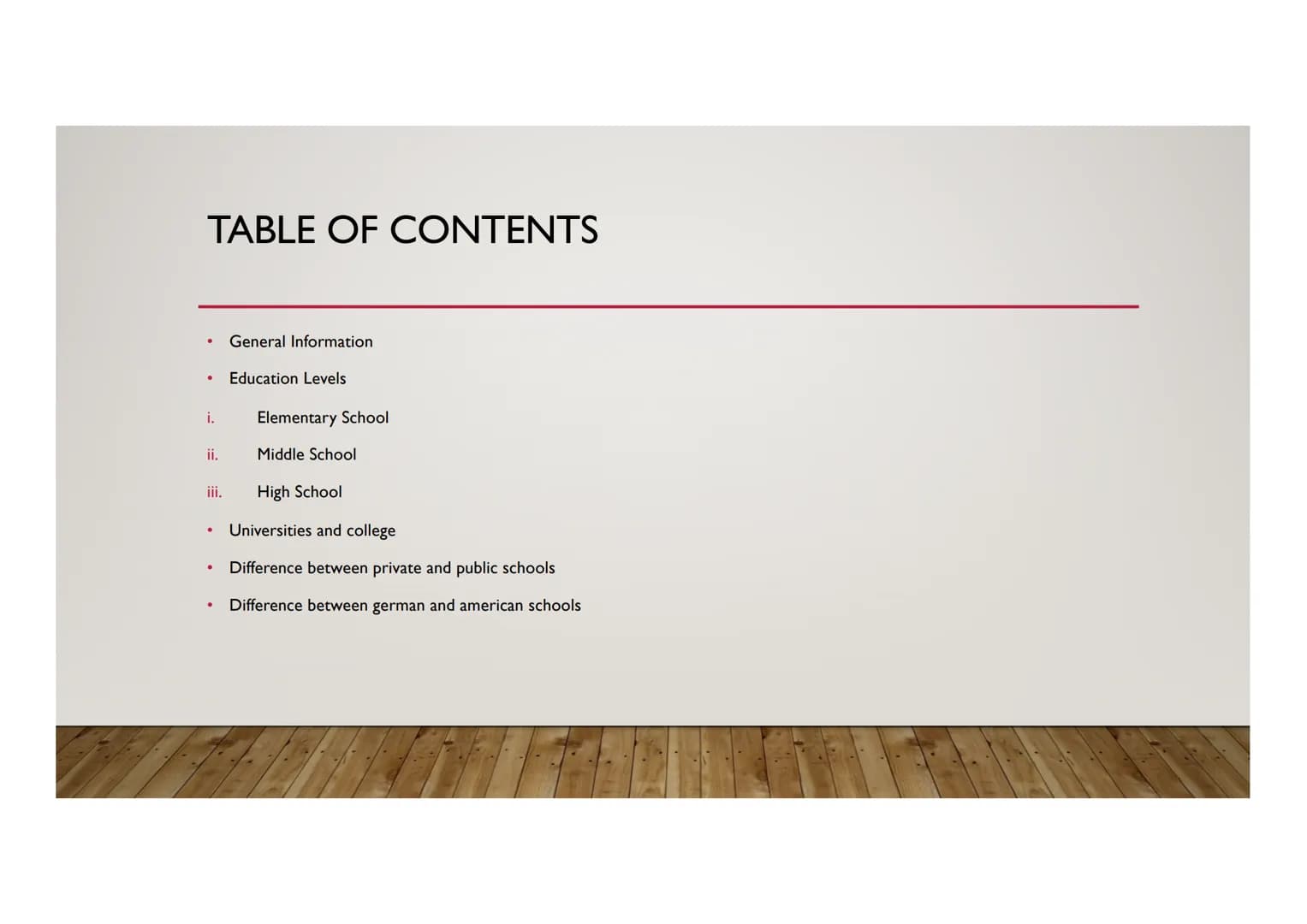 TABLE OF CONTENTS

• General Information

• Education Levels

i. Elementary School

ii. Middle School

iii. High School

• Universities and college

• Difference between private and public schools

• Difference between german and american schools